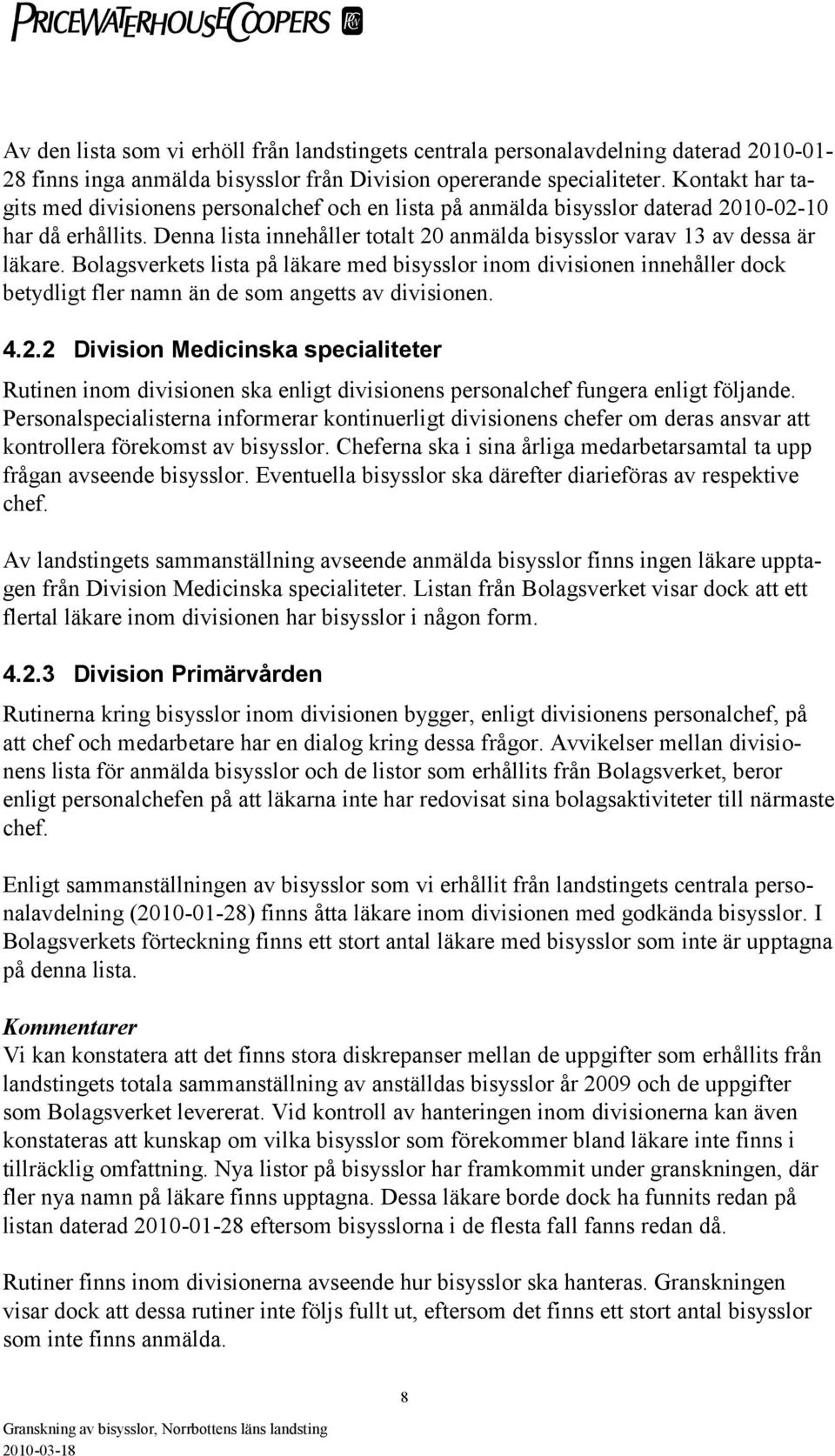 PRICEWATERHOUSECOOPERS

Av den lista som vi erhöll från landstingets centrala personalavdelning daterad 2010-01-28 finns inga anmälda bisysslor från Division opererande specialiteter. Kontakt har tagits med divisionens personalchef och en lista på anmälda bisysslor daterad 2010-02-10 har då erhållits. Denna lista innehåller totalt 20 anmälda bisysslor varav 13 av dessa är läkare. Bolagsverkets lista på läkare med bisysslor inom divisionen innehåller dock betydligt fler namn än de som angetts av divisionen.

4.2.2 Division Medicinska specialiteter

Rutinen inom divisionen ska enligt divisionens personalchef fungera enligt följande. Personalspecialisterna informerar kontinuerligt divisionens chefer om deras ansvar att kontrollera förekomst av bisysslor. Cheferna ska i sina årliga medarbetarsamtal ta upp frågan avseende bisysslor. Eventuella bisysslor ska därefter diarieföras av respektive chef.

Av landstingets sammanställning avseende anmälda bisysslor finns ingen läkare upptagen från Division Medicinska specialiteter. Listan från Bolagsverket visar dock att ett flertal läkare inom divisionen har bisysslor i någon form.

4.2.3 Division Primärvården

Rutinerna kring bisysslor inom divisionen bygger, enligt divisionens personalchef, på att chef och medarbetare har en dialog kring dessa frågor. Avvikelser mellan divisionens lista för anmälda bisysslor och de listor som erhållits från Bolagsverket, beror enligt personalchefen på att läkarna inte har redovisat sina bolagsaktiviteter till närmaste chef.

Enligt sammanställningen av bisysslor som vi erhållit från landstingets centrala personalavdelning (2010-01-28) finns åtta läkare inom divisionen med godkända bisysslor. I Bolagsverkets förteckning finns ett stort antal läkare med bisysslor som inte är upptagna på denna lista.

Kommentarer
Vi kan konstatera att det finns stora diskrepanser mellan de uppgifter som erhållits från landstingets totala sammanställning av anställdas bisysslor år 2009 och de uppgifter som Bolagsverket levererat. Vid kontroll av hanteringen inom divisionerna kan även konstateras att kunskap om vilka bisysslor som förekommer bland läkare inte finns i tillräcklig omfattning. Nya listor på bisysslor har framkommit under granskningen, där fler nya namn på läkare finns upptagna. Dessa läkare borde dock ha funnits redan på listan daterad 2010-01-28 eftersom bisysslorna i de flesta fall fanns redan då.

Rutiner finns inom divisionerna avseende hur bisysslor ska hanteras. Granskningen visar dock att dessa rutiner inte följs fullt ut, eftersom det finns ett stort antal bisysslor som inte finns anmälda.

8

Granskning av bisysslor, Norrbottens läns landsting
2010-03-18